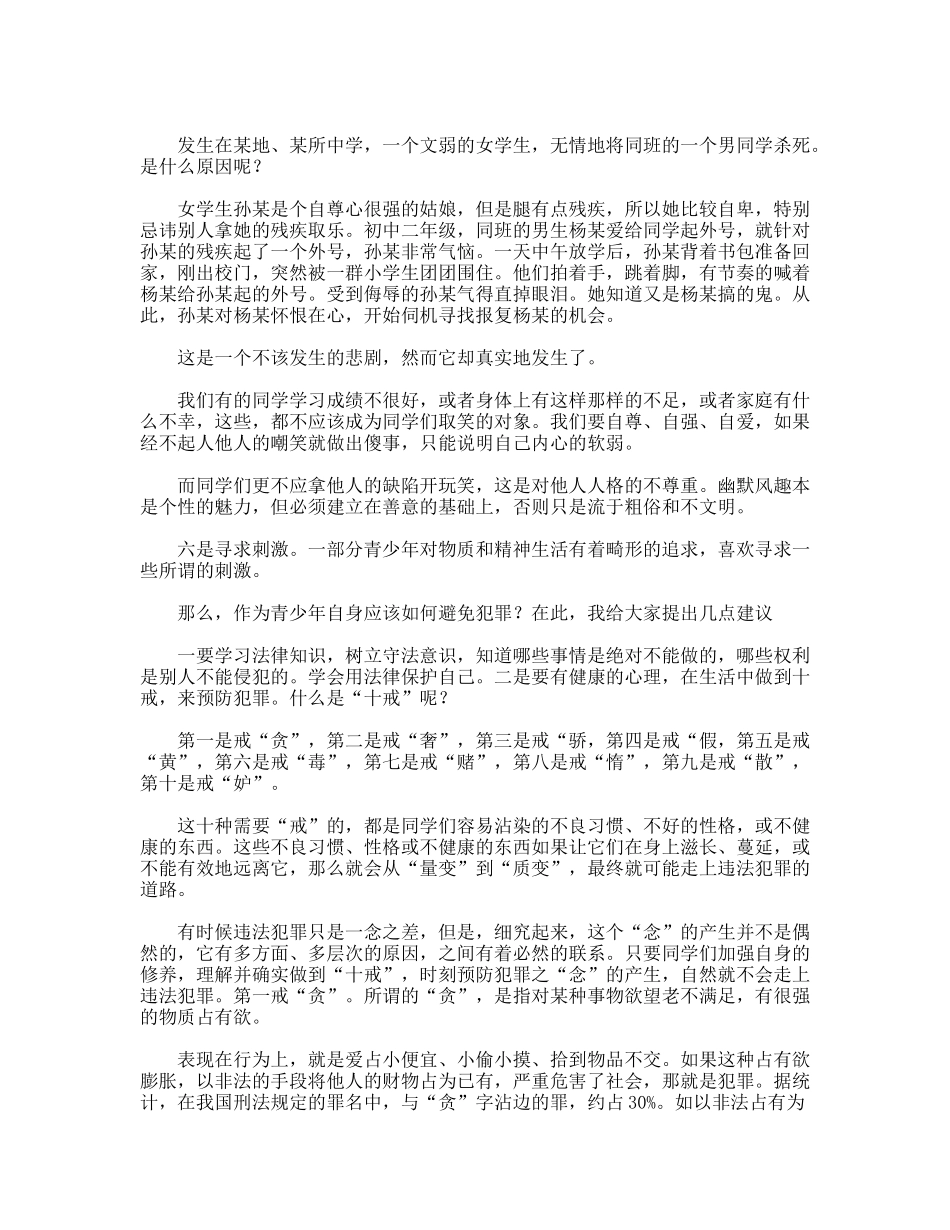 发生在某地、某所中学，一个文弱的女学生，无情地将同班的一个男同学杀死。是什么原因呢？

女学生孙某是个自尊心很强的姑娘，但是腿有点残疾，所以她比较自卑，特别忌讳别人拿她的残疾取乐。初中二年级，同班的男生杨某爱给同学起外号，就针对孙某的残疾起了一个外号，孙某非常气恼。一天中午放学后，孙某背着书包准备回家，刚出校门，突然被一群小学生团团围住。他们拍着手，跳着脚，有节奏的喊着杨某给孙某起的外号。受到侮辱的孙某气得直掉眼泪。她知道又是杨某搞的鬼。从此，孙某对杨某怀恨在心，开始伺机寻找报复杨某的机会。

这是一个不该发生的悲剧，然而它却真实地发生了。

我们有的同学学习成绩不很好，或者身体上有这样那样的不足，或者家庭有什么不幸，这些，都不应该成为同学们取笑的对象。我们要自尊、自强、自爱，如果经不起人他人的嘲笑就做出傻事，只能说明自己内心的软弱。

而同学们更不应拿他人的缺陷开玩笑，这是对他人人格的不尊重。幽默风趣本是个性的魅力，但必须建立在善意的基础上，否则只是流于粗俗和不文明。

六是寻求刺激。一部分青少年对物质和精神生活有着畸形的追求，喜欢寻求一些所谓的刺激。

那么，作为青少年自身应该如何避免犯罪？在此，我给大家提出几点建议

一要学习法律知识，树立守法意识，知道哪些事情是绝对不能做的，哪些权利是别人不能侵犯的。学会用法律保护自己。二是要有健康的心理，在生活中做到十戒，来预防犯罪。什么是“十戒”呢？

第一是戒“贪”，第二是戒“奢”，第三是戒“骄，第四是戒“假，第五是戒“黄”，第六是戒“毒”，第七是戒“赌”，第八是戒“惰”，第九是戒“散”，第十是戒“妒”。

这十种需要“戒”的，都是同学们容易沾染的不良习惯、不好的性格，或不健康的东西。这些不良习惯、性格或不健康的东西如果让它们在身上滋长、蔓延，或不能有效地远离它，那么就会从“量变”到“质变”，最终就可能走上违法犯罪的道路。

有时候违法犯罪只是一念之差，但是，细究起来，这个“念”的产生并不是偶然的，它有多方面、多层次的原因，之间有着必然的联系。只要同学们加强自身的修养，理解并确实做到“十戒”，时刻预防犯罪之“念”的产生，自然就不会走上违法犯罪。第一戒“贪”。所谓的“贪”，是指对某种事物欲望老不满足，有很强的物质占有欲。

表现在行为上，就是爱占小便宜、小偷小摸、拾到物品不交。如果这种占有欲膨胀，以非法的手段将他人的财物占为已有，严重危害了社会，那就是犯罪。据统计，在我国刑法规定的罪名中，与“贪”字沾边的罪，约占30%。如以非法占有为